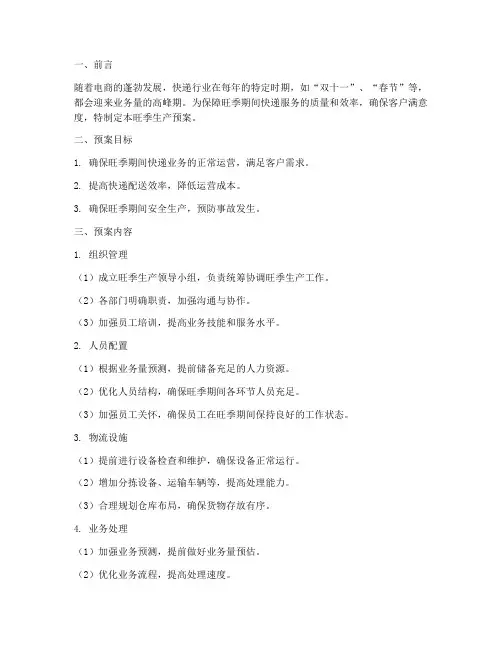 一、前言

随着电商的蓬勃发展，快递行业在每年的特定时期，如“双十一”、“春节”等，都会迎来业务量的高峰期。为保障旺季期间快递服务的质量和效率，确保客户满意度，特制定本旺季生产预案。

二、预案目标

1. 确保旺季期间快递业务的正常运营，满足客户需求。

2. 提高快递配送效率，降低运营成本。

3. 确保旺季期间安全生产，预防事故发生。

三、预案内容

1. 组织管理

（1）成立旺季生产领导小组，负责统筹协调旺季生产工作。

（2）各部门明确职责，加强沟通与协作。

（3）加强员工培训，提高业务技能和服务水平。

2. 人员配置

（1）根据业务量预测，提前储备充足的人力资源。

（2）优化人员结构，确保旺季期间各环节人员充足。

（3）加强员工关怀，确保员工在旺季期间保持良好的工作状态。

3. 物流设施

（1）提前进行设备检查和维护，确保设备正常运行。

（2）增加分拣设备、运输车辆等，提高处理能力。

（3）合理规划仓库布局，确保货物存放有序。

4. 业务处理

（1）加强业务预测，提前做好业务量预估。

（2）优化业务流程，提高处理速度。